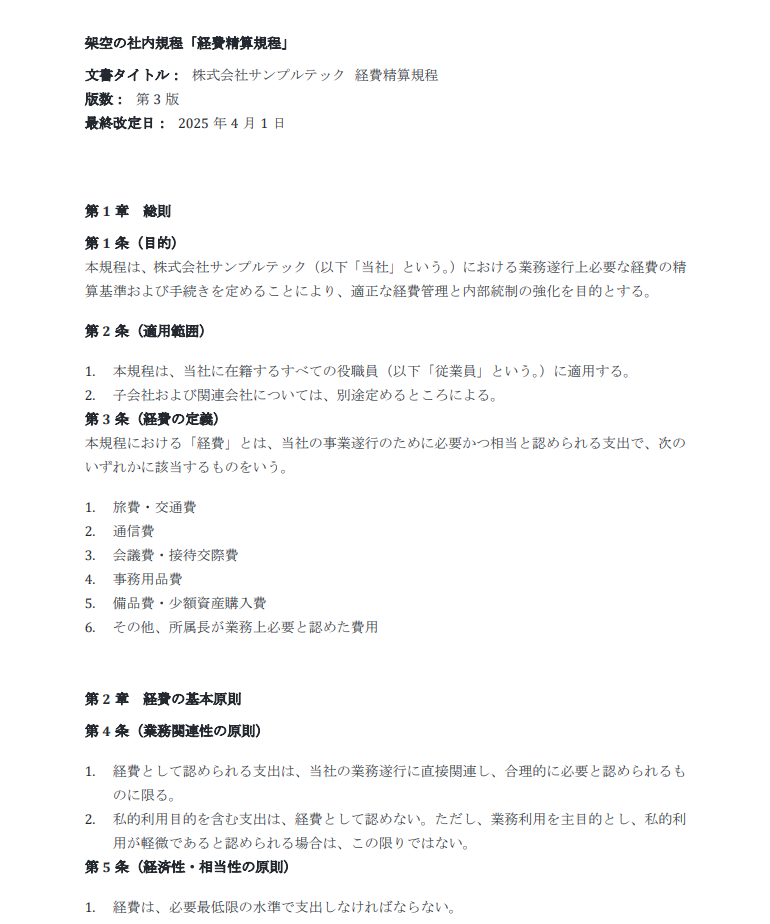 架空の社内規程「経費精算規程」

文書タイトル： 株式会社サンプルテック 経費精算規程
版数： 第 3 版
最終改定日： 2025 年 4 月 1 日

第 1 章 総則

第 1 条（目的）
本規程は、株式会社サンプルテック（以下「当社」という。）における業務遂行上必要な経費の精算基準および手続きを定めることにより、適正な経費管理と内部統制の強化を目的とする。

第 2 条（適用範囲）

1. 本規程は、当社に在籍するすべての役職員（以下「従業員」という。）に適用する。
2. 子会社および関連会社については、別途定めるところによる。

第 3 条（経費の定義）
本規程における「経費」とは、当社の事業遂行のために必要かつ相当と認められる支出で、次のいずれかに該当するものをいう。

1. 旅費・交通費
2. 通信費
3. 会議費・接待交際費
4. 事務用品費
5. 備品費・少額資産購入費
6. その他、所属長が業務上必要と認めた費用

第 2 章 経費の基本原則

第 4 条（業務関連性の原則）

1. 経費として認められる支出は、当社の業務遂行に直接関連し、合理的に必要と認められるものに限る。
2. 私的利用目的を含む支出は、経費として認めない。ただし、業務利用を主目的とし、私的利用が軽微であると認められる場合は、この限りではない。

第 5 条（経済性・相当性の原則）

1. 経費は、必要最低限の水準で支出しなければならない。